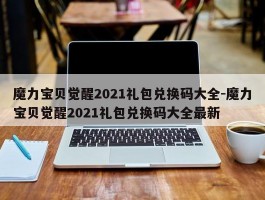 魔力宝贝觉醒2021礼包兑换码大全-魔力宝贝觉醒2021礼包兑换码大全最新